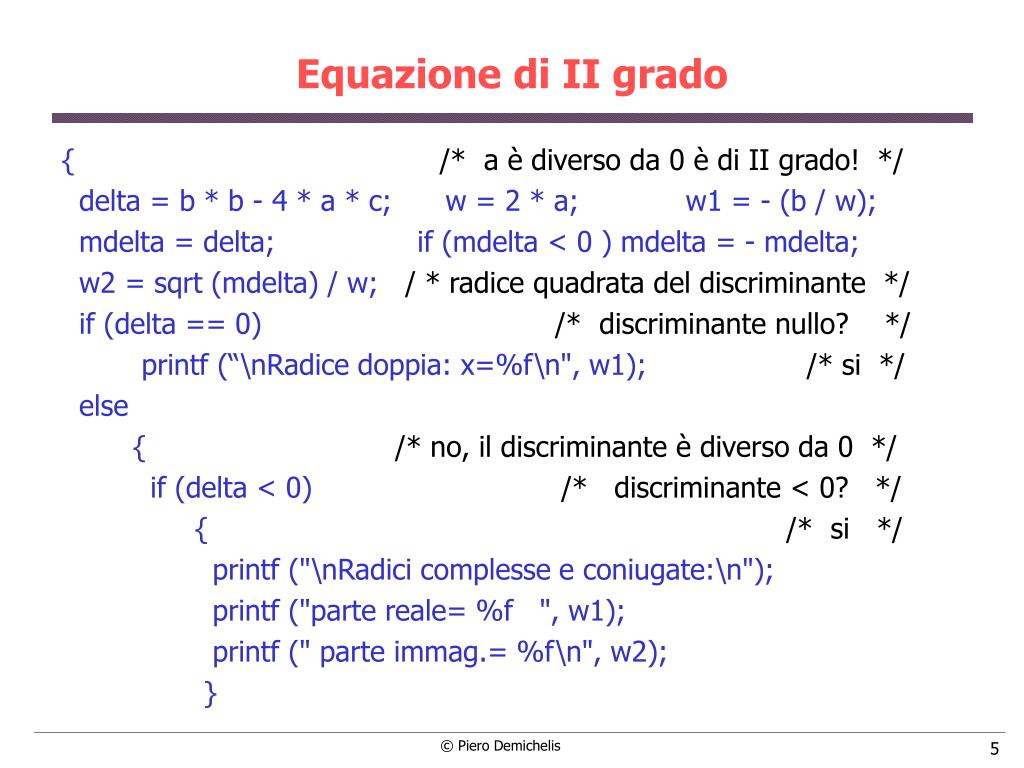 Equazione di II grado

{ /* a è diverso da 0 è di II grado! */
delta = b * b - 4 * a * c; w = 2 * a; w1 = - (b / w);
mdelta = delta; if (mdelta < 0 ) mdelta = - mdelta;
w2 = sqrt (mdelta) / w; / * radice quadrata del discriminante */
if (delta == 0) /* discriminante nullo? */
printf (“\nRadice doppia: x=%f\n", w1); /* si */
else
{ /* no, il discriminante è diverso da 0 */
if (delta < 0) /* discriminante < 0? */
{ /* si */
printf ("\nRadici complesse e coniugate:\n");
printf ("parte reale= %f ", w1);
printf (" parte immag.= %f\n", w2);
}

© Piero Demichelis

5